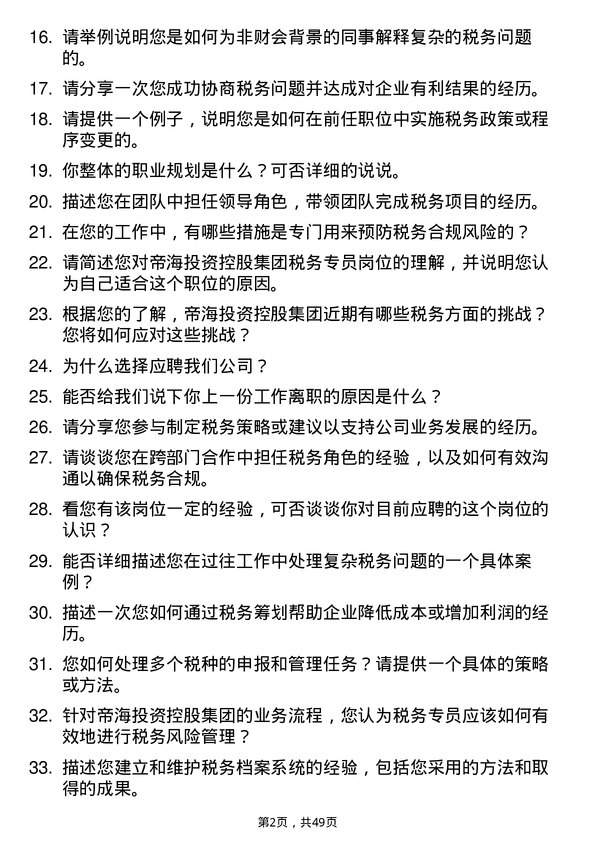 16. 请举例说明您是如何为非财会背景的同事解释复杂的税务问题的。

17. 请分享一次您成功协商税务问题并达成对企业有利结果的经历。

18. 请提供一个例子，说明您是如何在前任职位中实施税务政策或程序变更的。

19. 你整体的职业规划是什么？可否详细的说说。

20. 描述您在团队中担任领导角色，带领团队完成税务项目的经历。

21. 在您的工作中，有哪些措施是专门用来预防税务合规风险的？

22. 请简述您对帝海投资控股集团税务专员岗位的理解，并说明您认为自己适合这个职位的原因。

23. 根据您的了解，帝海投资控股集团近期有哪些税务方面的挑战？您将如何应对这些挑战？

24. 为什么选择应聘我们公司？

25. 能否给我们说下你上一份工作离职的原因是什么？

26. 请分享您参与制定税务策略或建议以支持公司业务发展的经历。

27. 请谈谈您在跨部门合作中担任税务角色的经验，以及如何有效沟通以确保税务合规。

28. 看您有该岗位一定的经验，可否谈谈你对目前应聘的这个岗位的认识？

29. 能否详细描述您在过往工作中处理复杂税务问题的一个具体案例？

30. 描述一次您如何通过税务筹划帮助企业降低成本或增加利润的经历。

31. 您如何处理多个税种的申报和管理任务？请提供一个具体的策略或方法。

32. 针对帝海投资控股集团的业务流程，您认为税务专员应该如何有效地进行税务风险管理？

33. 描述您建立和维护税务档案系统的经验，包括您采用的方法和取得的成果。

第2页，共49页